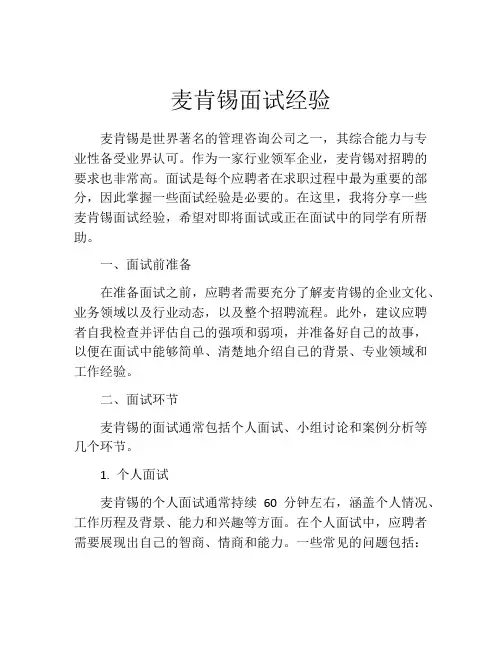 麦肯锡面试经验

麦肯锡是世界著名的管理咨询公司之一，其综合能力与专业性备受业界认可。作为一家行业领军企业，麦肯锡对招聘的要求也非常高。面试是每个应聘者在求职过程中最为重要的部分，因此掌握一些面试经验是必要的。在这里，我将分享一些麦肯锡面试经验，希望对即将面试或正在面试中的同学有所帮助。

一、面试前准备

在准备面试之前，应聘者需要充分了解麦肯锡的企业文化、业务领域以及行业动态，以及整个招聘流程。此外，建议应聘者自我检查并评估自己的强项和弱项，并准备好自己的故事，以便在面试中能够简单、清楚地介绍自己的背景、专业领域和工作经验。

二、面试环节

麦肯锡的面试通常包括个人面试、小组讨论和案例分析等几个环节。

1. 个人面试

麦肯锡的个人面试通常持续 60 分钟左右，涵盖个人情况、工作历程及背景、能力和兴趣等方面。在个人面试中，应聘者需要展现出自己的智商、情商和能力。一些常见的问题包括：